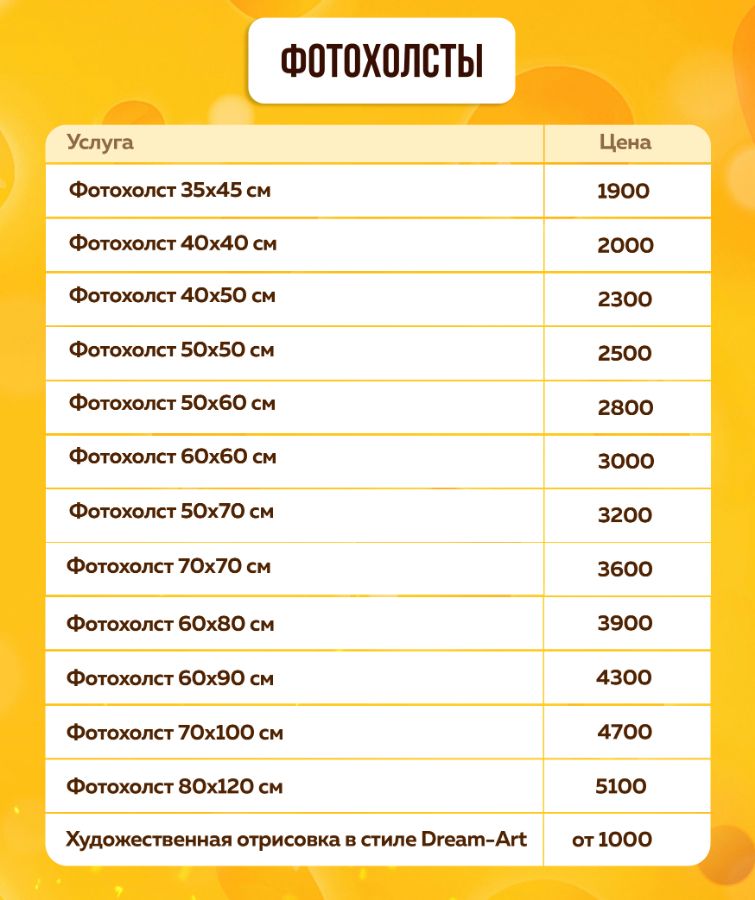 ФОТОХОЛСТЫ

| Услуга | Цена |
|---|---|
| Фотохолст 35х45 см | 1900 |
| Фотохолст 40х40 см | 2000 |
| Фотохолст 40х50 см | 2300 |
| Фотохолст 50х50 см | 2500 |
| Фотохолст 50х60 см | 2800 |
| Фотохолст 60х60 см | 3000 |
| Фотохолст 50х70 см | 3200 |
| Фотохолст 70х70 см | 3600 |
| Фотохолст 60х80 см | 3900 |
| Фотохолст 60х90 см | 4300 |
| Фотохолст 70х100 см | 4700 |
| Фотохолст 80х120 см | 5100 |
| Художественная отрисовка в стиле Dream-Art | от 1000 |